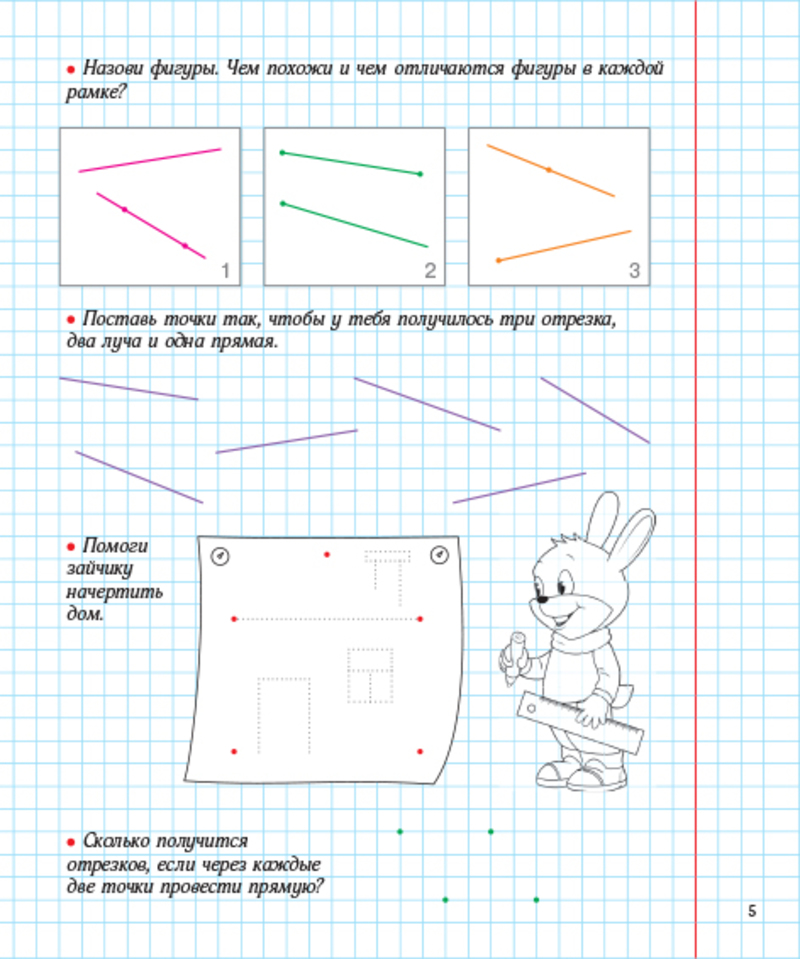 • Назови фигуры. Чем похожи и чем отличаются фигуры в каждой рамке?

1

2

3

• Поставь точки так, чтобы у тебя получилось три отрезка, два луча и одна прямая.

• Помоги зайчику начертить дом.

• Сколько получится отрезков, если через каждые две точки провести прямую?

5